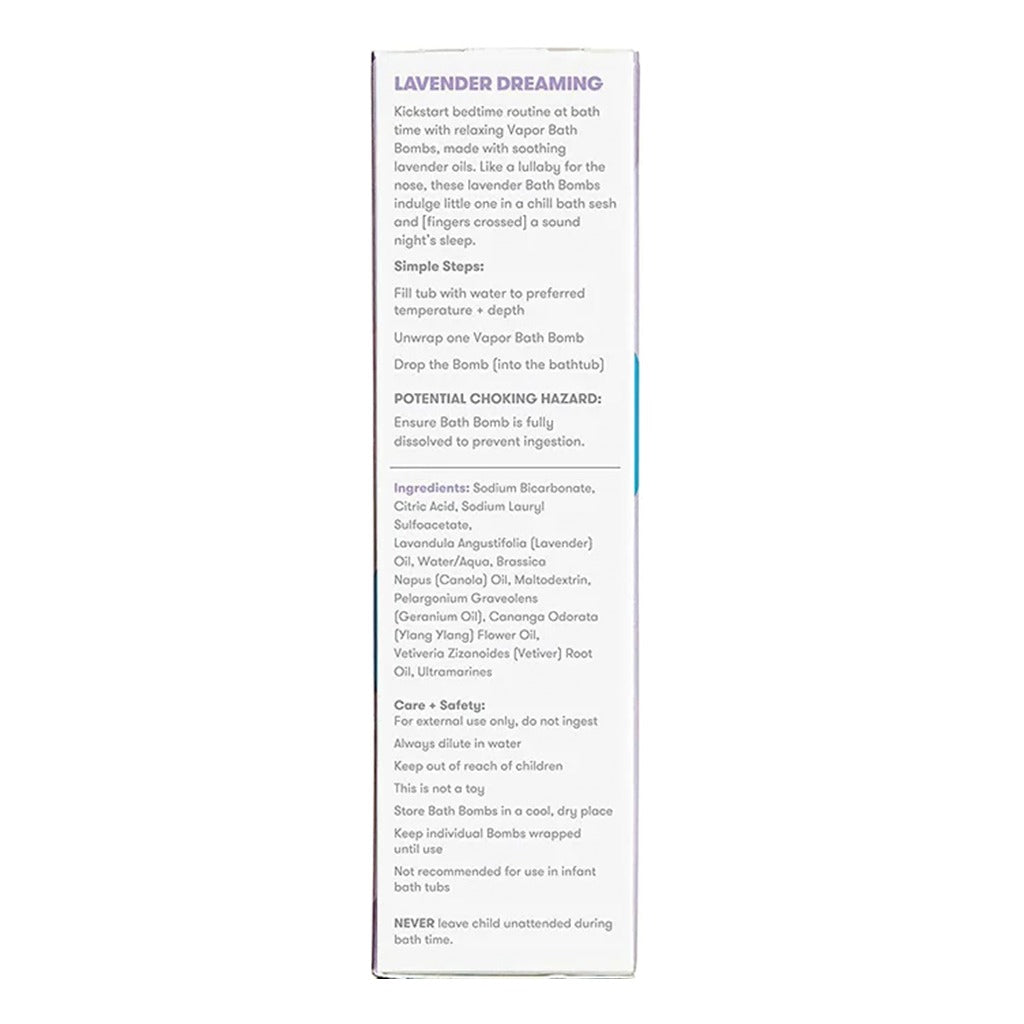 LAVENDER DREAMING

Kickstart bedtime routine at bath time with relaxing Vapor Bath Bombs, made with soothing lavender oils. Like a lullaby for the nose, these lavender Bath Bombs indulge little one in a chill bath sesh and [fingers crossed] a sound night's sleep.

Simple Steps:

Fill tub with water to preferred temperature + depth

Unwrap one Vapor Bath Bomb

Drop the Bomb (into the bathtub)

POTENTIAL CHOKING HAZARD:

Ensure Bath Bomb is fully dissolved to prevent ingestion.

Ingredients: Sodium Bicarbonate, Citric Acid, Sodium Lauryl Sulfoacetate, Lavandula Angustifolia (Lavender) Oil, Water/Aqua, Brassica Napus (Canola) Oil, Maltodextrin, Pelargonium Graveolens (Geranium Oil), Cananga Odorata (Ylang Ylang) Flower Oil, Vetiveria Zizanoides (Vetiver) Root Oil, Ultramarines

Care + Safety:
For external use only, do not ingest

Always dilute in water

Keep out of reach of children

This is not a toy

Store Bath Bombs in a cool, dry place

Keep individual Bombs wrapped until use

Not recommended for use in infant bath tubs

NEVER leave child unattended during bath time.